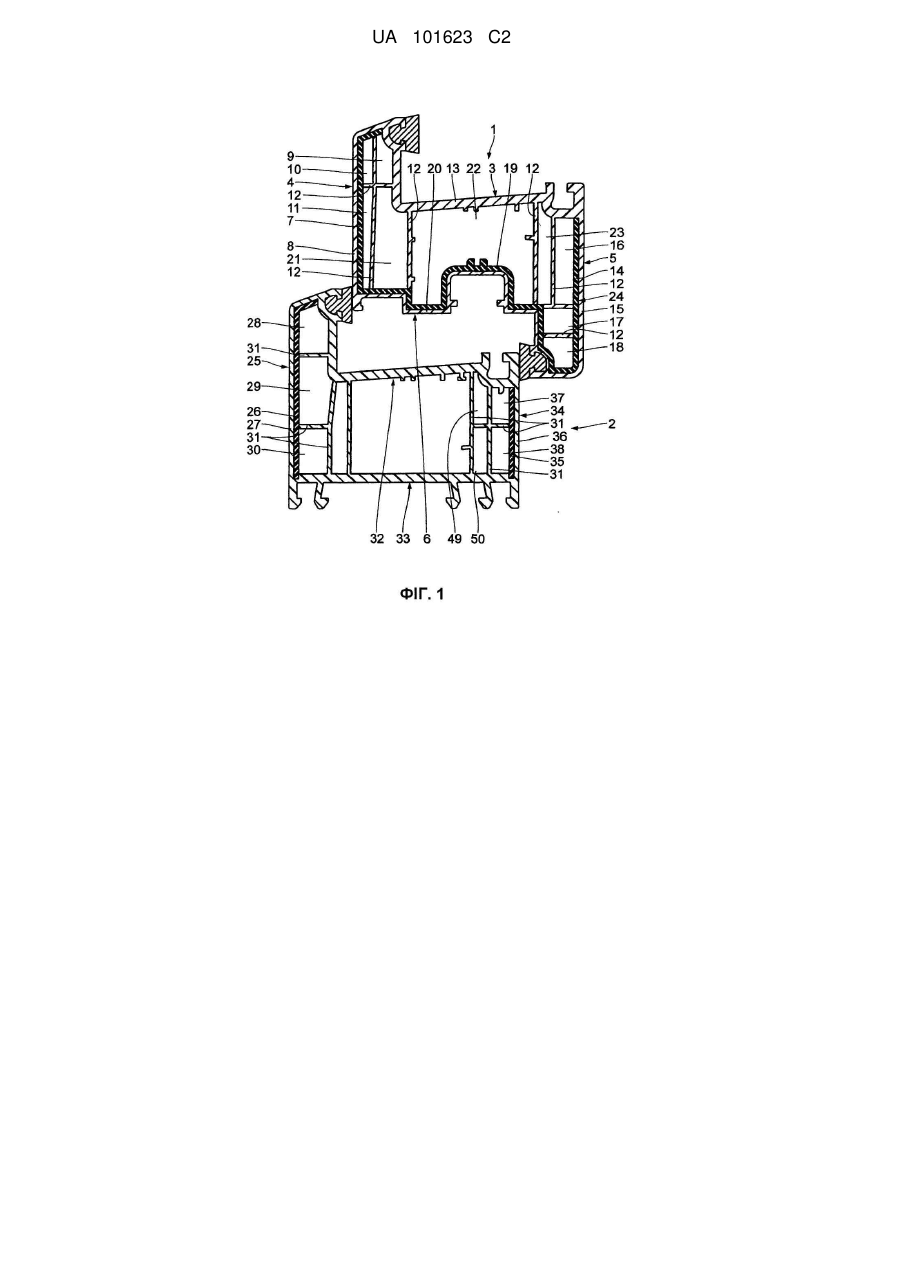 UA 101623 C2

1
9
10
4
12
11
7
8
21
12
12 20 13 22 3 19 12
23
16
5
14
12
24
15
17
12
18
28
31
25
29
26
27
31
30
37
34
31
36
2
38
35
31
32 33 6 49 50

ФІГ. 1